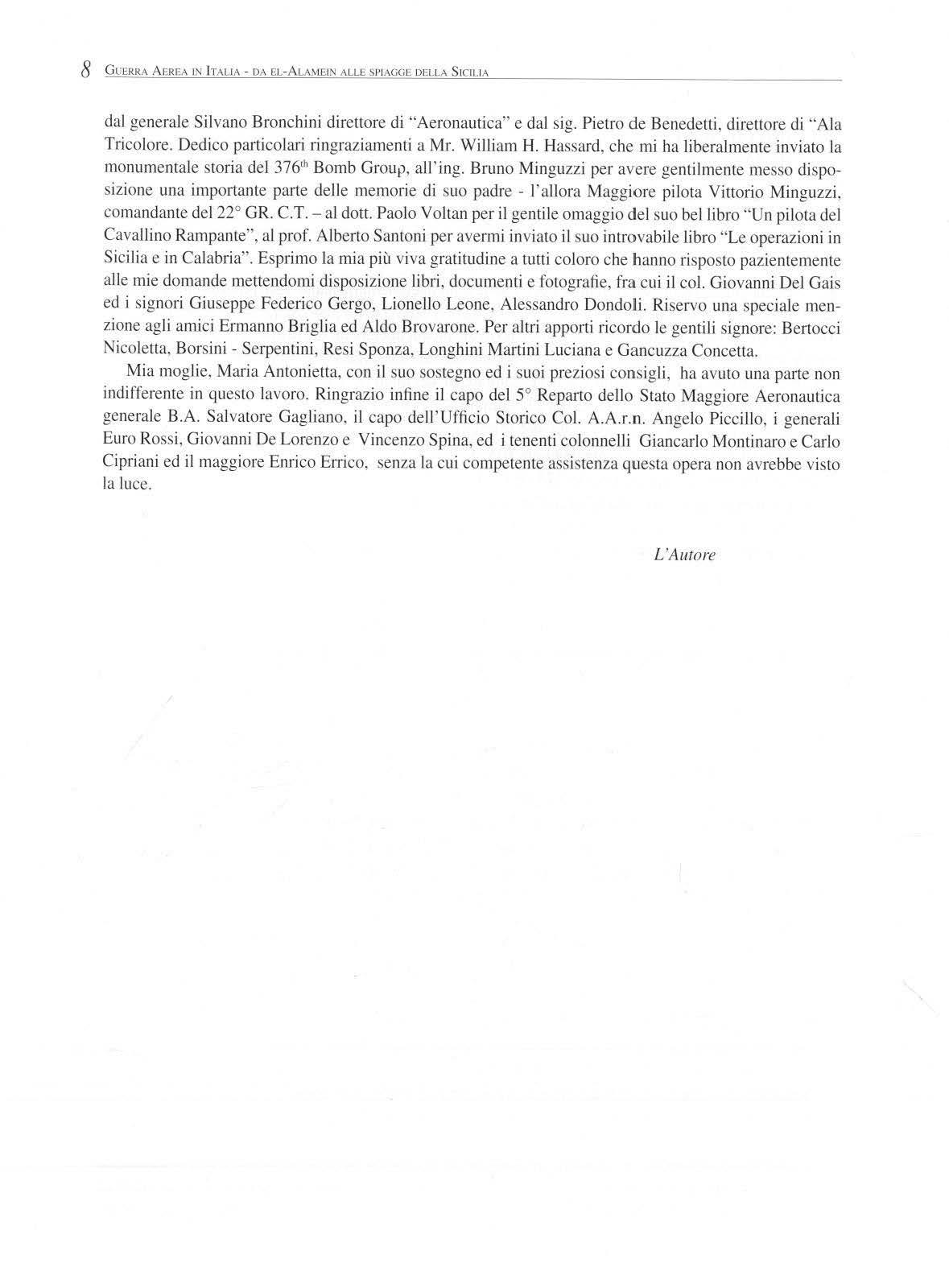 8 Guerra Aerea in Italia - da el-Alamein alle spiagge della Sicilia

dal generale Silvano Bronchini direttore di "Aeronautica" e dal sig. Pietro de Benedetti, direttore di "Ala Tricolore. Dedico particolari ringraziamenti a Mr. William H. Hassard, che mi ha liberalmente inviato la monumentale storia del 376$^{th}$ Bomb Group, all'ing. Bruno Minguzzi per avere gentilmente messo disposizione una importante parte delle memorie di suo padre - l'allora Maggiore pilota Vittorio Minguzzi, comandante del 22° GR. C.T. – al dott. Paolo Voltan per il gentile omaggio del suo bel libro "Un pilota del Cavallino Rampante", al prof. Alberto Santoni per avermi inviato il suo introvabile libro "Le operazioni in Sicilia e in Calabria". Esprimo la mia più viva gratitudine a tutti coloro che hanno risposto pazientemente alle mie domande mettendomi disposizione libri, documenti e fotografie, fra cui il col. Giovanni Del Gais ed i signori Giuseppe Federico Gergo, Lionello Leone, Alessandro Dondoli. Riservo una speciale menzione agli amici Ermanno Briglia ed Aldo Brovarone. Per altri apporti ricordo le gentili signore: Bertocci Nicoletta, Borsini - Serpentini, Resi Sponza, Longhini Martini Luciana e Gancuzza Concetta.

Mia moglie, Maria Antonietta, con il suo sostegno ed i suoi preziosi consigli, ha avuto una parte non indifferente in questo lavoro. Ringrazio infine il capo del 5° Reparto dello Stato Maggiore Aeronautica generale B.A. Salvatore Gagliano, il capo dell'Ufficio Storico Col. A.A.r.n. Angelo Piccillo, i generali Euro Rossi, Giovanni De Lorenzo e Vincenzo Spina, ed i tenenti colonnelli Giancarlo Montinaro e Carlo Cipriani ed il maggiore Enrico Errico, senza la cui competente assistenza questa opera non avrebbe visto la luce.

L'Autore